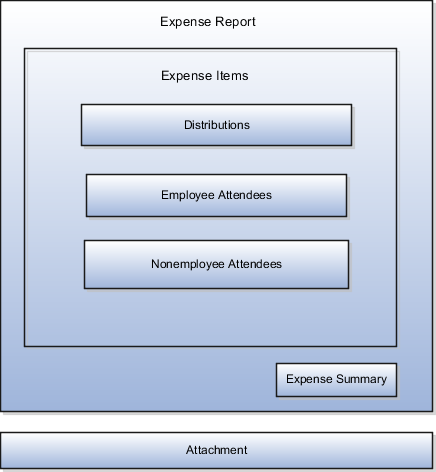 Expense Report

Expense Items

Distributions

Employee Attendees

Nonemployee Attendees

Expense Summary

Attachment